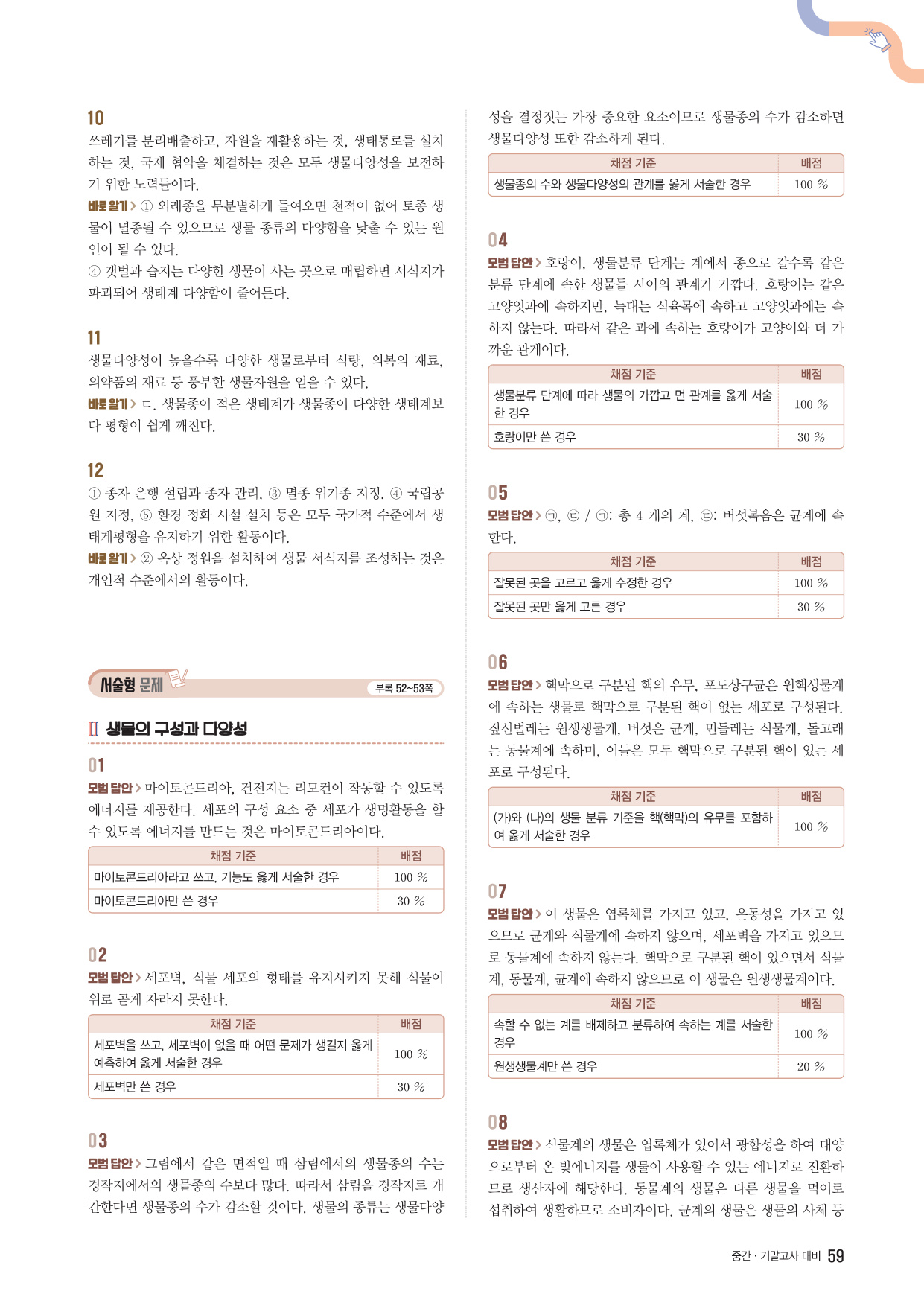 10
쓰레기를 분리배출하고, 자원을 재활용하는 것, 생태통로를 설치하는 것, 국제 협약을 체결하는 것은 모두 생물다양성을 보전하기 위한 노력들이다.
바로 알기 > ① 외래종을 무분별하게 들여오면 천적이 없어 토종 생물이 멸종될 수 있으므로 생물 종류의 다양함을 낮출 수 있는 원인이 될 수 있다.
④ 갯벌과 습지는 다양한 생물이 사는 곳으로 매립하면 서식지가 파괴되어 생태계 다양함이 줄어든다.

11
생물다양성이 높을수록 다양한 생물로부터 식량, 의복의 재료, 의약품의 재료 등 풍부한 생물자원을 얻을 수 있다.
바로 알기 > ㄷ. 생물종이 적은 생태계가 생물종이 다양한 생태계보다 평형이 쉽게 깨진다.

12
① 종자 은행 설립과 종자 관리, ③ 멸종 위기종 지정, ④ 국립공원 지정, ⑤ 환경 정화 시설 설치 등은 모두 국가적 수준에서 생태계평형을 유지하기 위한 활동이다.
바로 알기 > ② 옥상 정원을 설치하여 생물 서식지를 조성하는 것은 개인적 수준에서의 활동이다.

서술형 문제 부록 52~53쪽

II 생물의 구성과 다양성

01
모범 답안 > 마이토콘드리아, 건전지는 리모컨이 작동할 수 있도록 에너지를 제공한다. 세포의 구성 요소 중 세포가 생명활동을 할 수 있도록 에너지를 만드는 것은 마이토콘드리아이다.

| 채점 기준 | 배점 |
|---|---|
| 마이토콘드리아라고 쓰고, 기능도 옳게 서술한 경우 | 100 % |
| 마이토콘드리아만 쓴 경우 | 30 % |

02
모범 답안 > 세포벽, 식물 세포의 형태를 유지시키지 못해 식물이 위로 곧게 자라지 못한다.

| 채점 기준 | 배점 |
|---|---|
| 세포벽을 쓰고, 세포벽이 없을 때 어떤 문제가 생길지 옳게 예측하여 옳게 서술한 경우 | 100 % |
| 세포벽만 쓴 경우 | 30 % |

03
모범 답안 > 그림에서 같은 면적일 때 삼림에서의 생물종의 수는 경작지에서의 생물종의 수보다 많다. 따라서 삼림을 경작지로 개간한다면 생물종의 수가 감소할 것이다. 생물의 종류는 생물다양성을 결정짓는 가장 중요한 요소이므로 생물종의 수가 감소하면 생물다양성 또한 감소하게 된다.

| 채점 기준 | 배점 |
|---|---|
| 생물종의 수와 생물다양성의 관계를 옳게 서술한 경우 | 100 % |

04
모범 답안 > 호랑이, 생물분류 단계는 계에서 종으로 갈수록 같은 분류 단계에 속한 생물들 사이의 관계가 가깝다. 호랑이는 같은 고양잇과에 속하지만, 늑대는 식육목에 속하고 고양잇과에는 속하지 않는다. 따라서 같은 과에 속하는 호랑이가 고양이와 더 가까운 관계이다.

| 채점 기준 | 배점 |
|---|---|
| 생물분류 단계에 따라 생물의 가깝고 먼 관계를 옳게 서술한 경우 | 100 % |
| 호랑이만 쓴 경우 | 30 % |

05
모범 답안 > ㉠, ㉢ / ㉠: 총 4 개의 계, ㉢: 버섯볶음은 균계에 속한다.

| 채점 기준 | 배점 |
|---|---|
| 잘못된 곳을 고르고 옳게 수정한 경우 | 100 % |
| 잘못된 곳만 옳게 고른 경우 | 30 % |

06
모범 답안 > 핵막으로 구분된 핵의 유무, 포도상구균은 원핵생물계에 속하는 생물로 핵막으로 구분된 핵이 없는 세포로 구성된다. 짚신벌레는 원생생물계, 버섯은 균계, 민들레는 식물계, 돌고래는 동물계에 속하며, 이들은 모두 핵막으로 구분된 핵이 있는 세포로 구성된다.

| 채점 기준 | 배점 |
|---|---|
| (가)와 (나)의 생물 분류 기준을 핵(핵막)의 유무를 포함하여 옳게 서술한 경우 | 100 % |

07
모범 답안 > 이 생물은 엽록체를 가지고 있고, 운동성을 가지고 있으므로 균계와 식물계에 속하지 않으며, 세포벽을 가지고 있으므로 동물계에 속하지 않는다. 핵막으로 구분된 핵이 있으면서 식물계, 동물계, 균계에 속하지 않으므로 이 생물은 원생생물계이다.

| 채점 기준 | 배점 |
|---|---|
| 속할 수 없는 계를 배제하고 분류하여 속하는 계를 서술한 경우 | 100 % |
| 원생생물계만 쓴 경우 | 20 % |

08
모범 답안 > 식물계의 생물은 엽록체가 있어서 광합성을 하여 태양으로부터 온 빛에너지를 생물이 사용할 수 있는 에너지로 전환하므로 생산자에 해당한다. 동물계의 생물은 다른 생물을 먹이로 섭취하여 생활하므로 소비자이다. 균계의 생물은 생물의 사체 등

중간 · 기말고사 대비 59